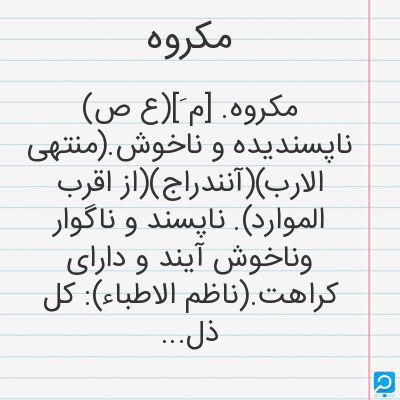 مکروه

مکروه. [م َ](ع ص) ناپسندیده و ناخوش.(منتهی الارب)(آنندراج)(از اقرب الموارد). ناپسند و ناگوار وناخوش آیند و دارای کراهت.(ناظم الاطباء): کل ذل...